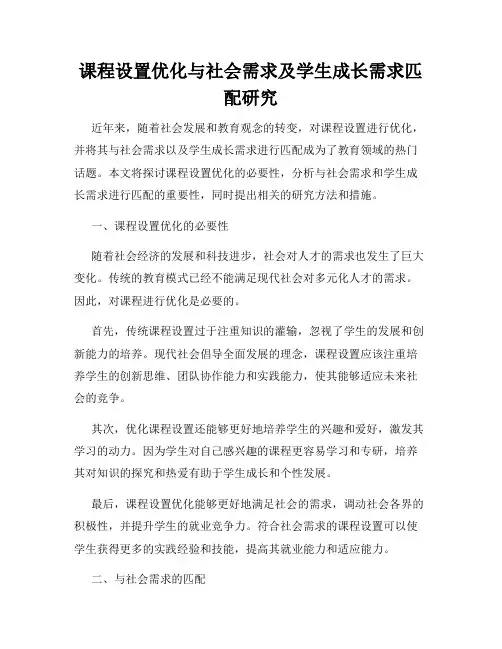 课程设置优化与社会需求及学生成长需求匹配研究

近年来，随着社会发展和教育观念的转变，对课程设置进行优化，并将其与社会需求以及学生成长需求进行匹配成为了教育领域的热门话题。本文将探讨课程设置优化的必要性，分析与社会需求和学生成长需求进行匹配的重要性，同时提出相关的研究方法和措施。

一、课程设置优化的必要性

随着社会经济的发展和科技进步，社会对人才的需求也发生了巨大变化。传统的教育模式已经不能满足现代社会对多元化人才的需求。因此，对课程进行优化是必要的。

首先，传统课程设置过于注重知识的灌输，忽视了学生的发展和创新能力的培养。现代社会倡导全面发展的理念，课程设置应该注重培养学生的创新思维、团队协作能力和实践能力，使其能够适应未来社会的竞争。

其次，优化课程设置还能够更好地培养学生的兴趣和爱好，激发其学习的动力。因为学生对自己感兴趣的课程更容易学习和专研，培养其对知识的探究和热爱有助于学生成长和个性发展。

最后，课程设置优化能够更好地满足社会的需求，调动社会各界的积极性，并提升学生的就业竞争力。符合社会需求的课程设置可以使学生获得更多的实践经验和技能，提高其就业能力和适应能力。

二、与社会需求的匹配